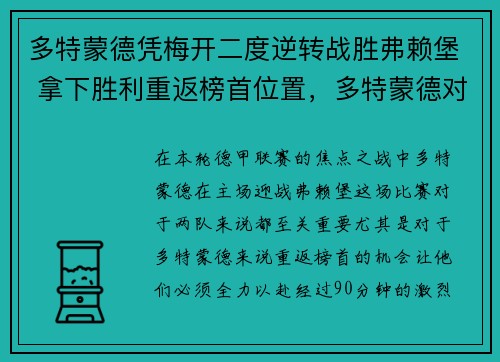 多特蒙德凭梅开二度逆转战胜弗赖堡 拿下胜利重返榜首位置，多特蒙德对

在本轮德甲联赛的焦点之战中多特蒙德在主场迎战弗赖堡这场比赛对于两队来说都至关重要尤其是对于多特蒙德来说重返榜首的机会让他们必须全力以赴经过90分钟的激烈